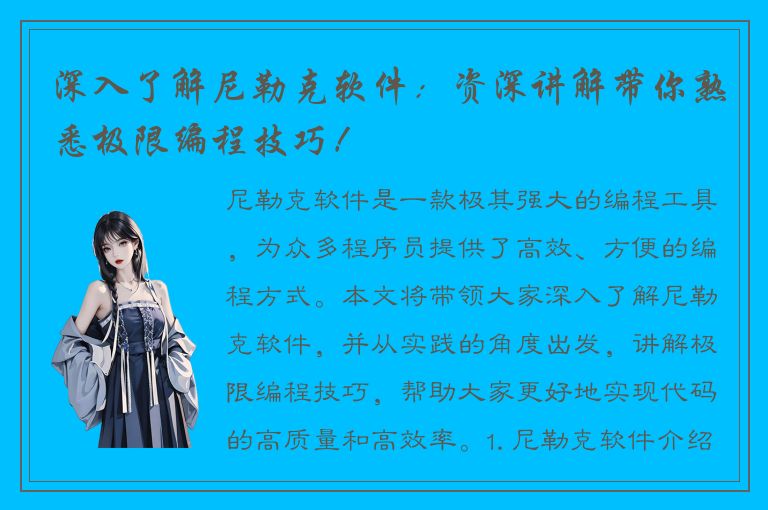 深入了解尼勒克软件：资深讲解带你熟悉极限编程技巧！

尼勒克软件是一款极其强大的编程工具，为众多程序员提供了高效、方便的编程方式。本文将带领大家深入了解尼勒克软件，并从实践的角度出发，讲解极限编程技巧，帮助大家更好地实现代码的高质量和高效率。1. 尼勒克软件介绍